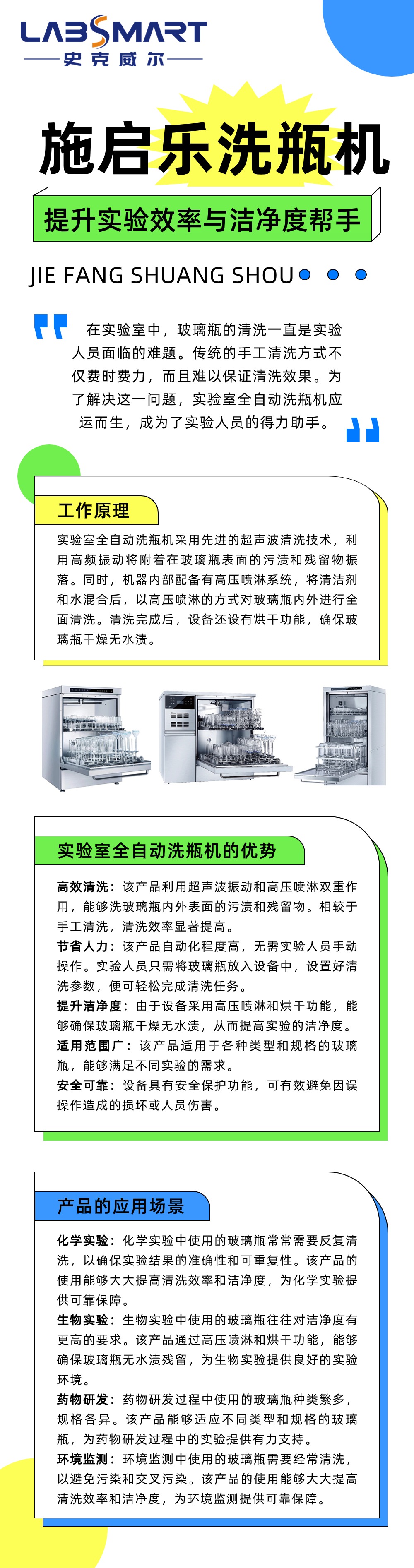 LABSMART
史克威尔

施启乐洗瓶机

提升实验效率与洁净度帮手

JIE FANG SHUANG SHOU

在实验室中，玻璃瓶的清洗一直是实验人员面临的难题。传统的手工清洗方式不仅费时费力，而且难以保证清洗效果。为了解决这一问题，实验室全自动洗瓶机应运而生，成为了实验人员的得力助手。

工作原理

实验室全自动洗瓶机采用先进的超声波清洗技术，利用高频振动将附着在玻璃瓶表面的污渍和残留物振落。同时，机器内部配备有高压喷淋系统，将清洁剂和水混合后，以高压喷淋的方式对玻璃瓶内外进行全面清洗。清洗完成后，设备还设有烘干功能，确保玻璃瓶干燥无水渍。

实验室全自动洗瓶机的优势

高效清洗：该产品利用超声波振动和高压喷淋双重作用，能够洗玻璃瓶内外表面的污渍和残留物。相较于手工清洗，清洗效率显著提高。
节省人力：该产品自动化程度高，无需实验人员手动操作。实验人员只需将玻璃瓶放入设备中，设置好清洗参数，便可轻松完成清洗任务。
提升洁净度：由于设备采用高压喷淋和烘干功能，能够确保玻璃瓶干燥无水渍，从而提高实验的洁净度。
适用范围广：该产品适用于各种类型和规格的玻璃瓶，能够满足不同实验的需求。
安全可靠：设备具有安全保护功能，可有效避免因误操作造成的损坏或人员伤害。

产品的应用场景

化学实验：化学实验中使用的玻璃瓶常常需要反复清洗，以确保实验结果的准确性和可重复性。该产品的使用能够大大提高清洗效率和洁净度，为化学实验提供可靠保障。
生物实验：生物实验中使用的玻璃瓶往往对洁净度有更高的要求。该产品通过高压喷淋和烘干功能，能够确保玻璃瓶无水渍残留，为生物实验提供良好的实验环境。
药物研发：药物研发过程中使用的玻璃瓶种类繁多，规格各异。该产品能够适应不同类型和规格的玻璃瓶，为药物研发过程中的实验提供有力支持。
环境监测：环境监测中使用的玻璃瓶需要经常清洗，以避免污染和交叉污染。该产品的使用能够大大提高清洗效率和洁净度，为环境监测提供可靠保障。